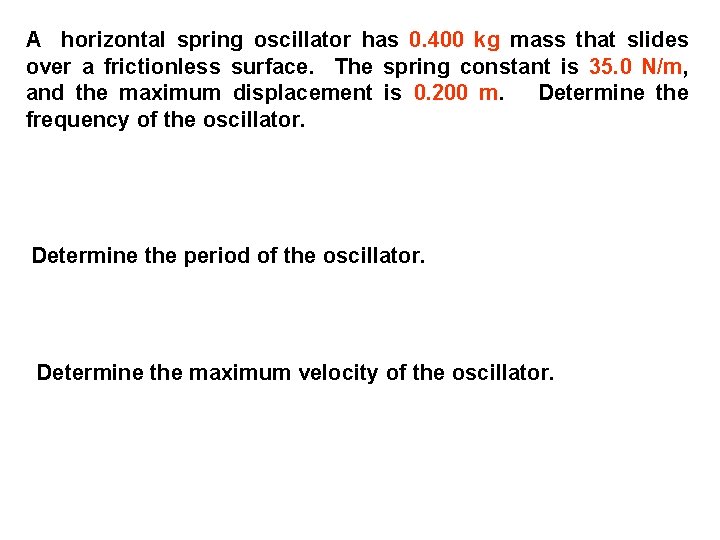 A horizontal spring oscillator has 0.400 kg mass that slides over a frictionless surface. The spring constant is 35.0 N/m, and the maximum displacement is 0.200 m. Determine the frequency of the oscillator.

Determine the period of the oscillator.

Determine the maximum velocity of the oscillator.